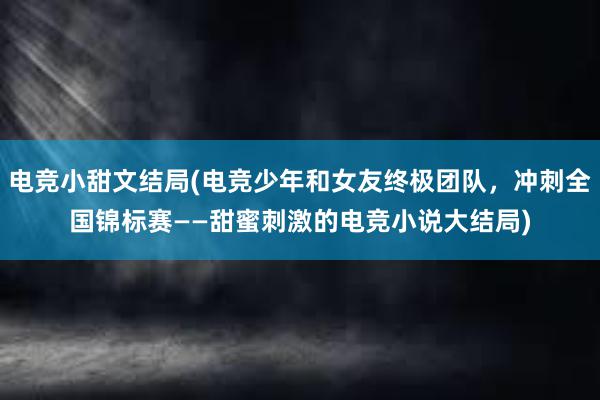 电竞小甜文结局(电竞少年和女友终极团队，冲刺全国锦标赛——甜蜜刺激的电竞小说大结局)